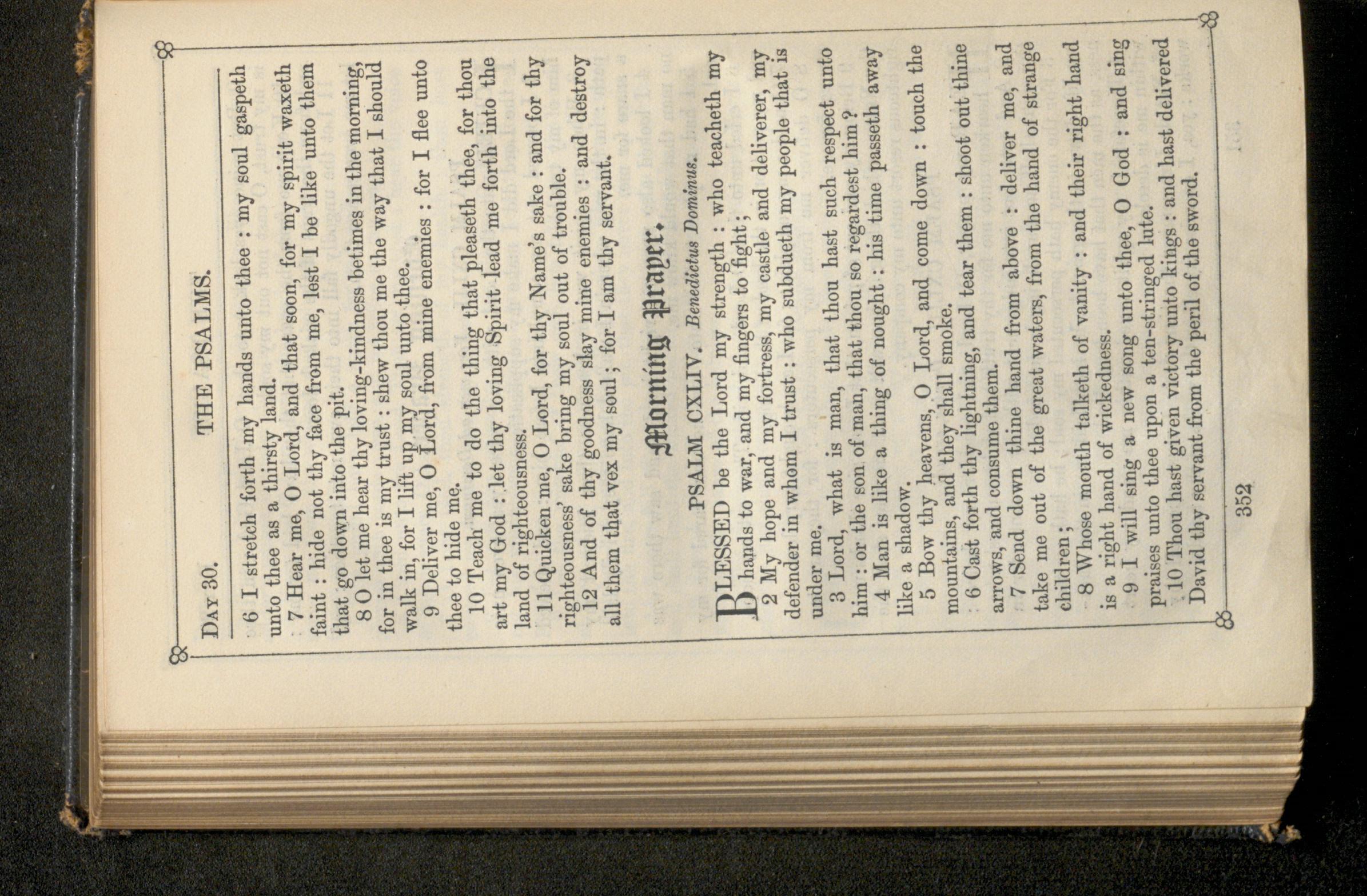 DAY 30. THE PSALMS.

6 I stretch forth my hands unto thee : my soul gaspeth unto thee as a thirsty land.

7 Hear me, O Lord, and that soon, for my spirit waxeth faint : hide not thy face from me, lest I be like unto them that go down into the pit.

8 O let me hear thy loving-kindness betimes in the morning, for in thee is my trust : shew thou me the way that I should walk in, for I lift up my soul unto thee.

9 Deliver me, O Lord, from mine enemies : for I flee unto thee to hide me.

10 Teach me to do the thing that pleaseth thee, for thou art my God : let thy loving Spirit lead me forth into the land of righteousness.

11 Quicken me, O Lord, for thy Name's sake : and for thy righteousness' sake bring my soul out of trouble.

12 And of thy goodness slay mine enemies : and destroy all them that vex my soul ; for I am thy servant.

Morning Prayer.

PSALM CXLIV. Benedictus Dominus.

BLESSED be the Lord my strength : who teacheth my hands to war, and my fingers to fight ;

2 My hope and my fortress, my castle and deliverer, my defender in whom I trust : who subdueth my people that is under me.

3 Lord, what is man, that thou hast such respect unto him : or the son of man, that thou so regardest him ?

4 Man is like a thing of nought : his time passeth away like a shadow.

5 Bow thy heavens, O Lord, and come down : touch the mountains, and they shall smoke.

6 Cast forth thy lightning, and tear them : shoot out thine arrows, and consume them.

7 Send down thine hand from above : deliver me, and take me out of the great waters, from the hand of strange children ;

8 Whose mouth talketh of vanity : and their right hand is a right hand of wickedness.

9 I will sing a new song unto thee, O God : and sing praises unto thee upon a ten-stringed lute.

10 Thou hast given victory unto kings : and hast delivered David thy servant from the peril of the sword.

352